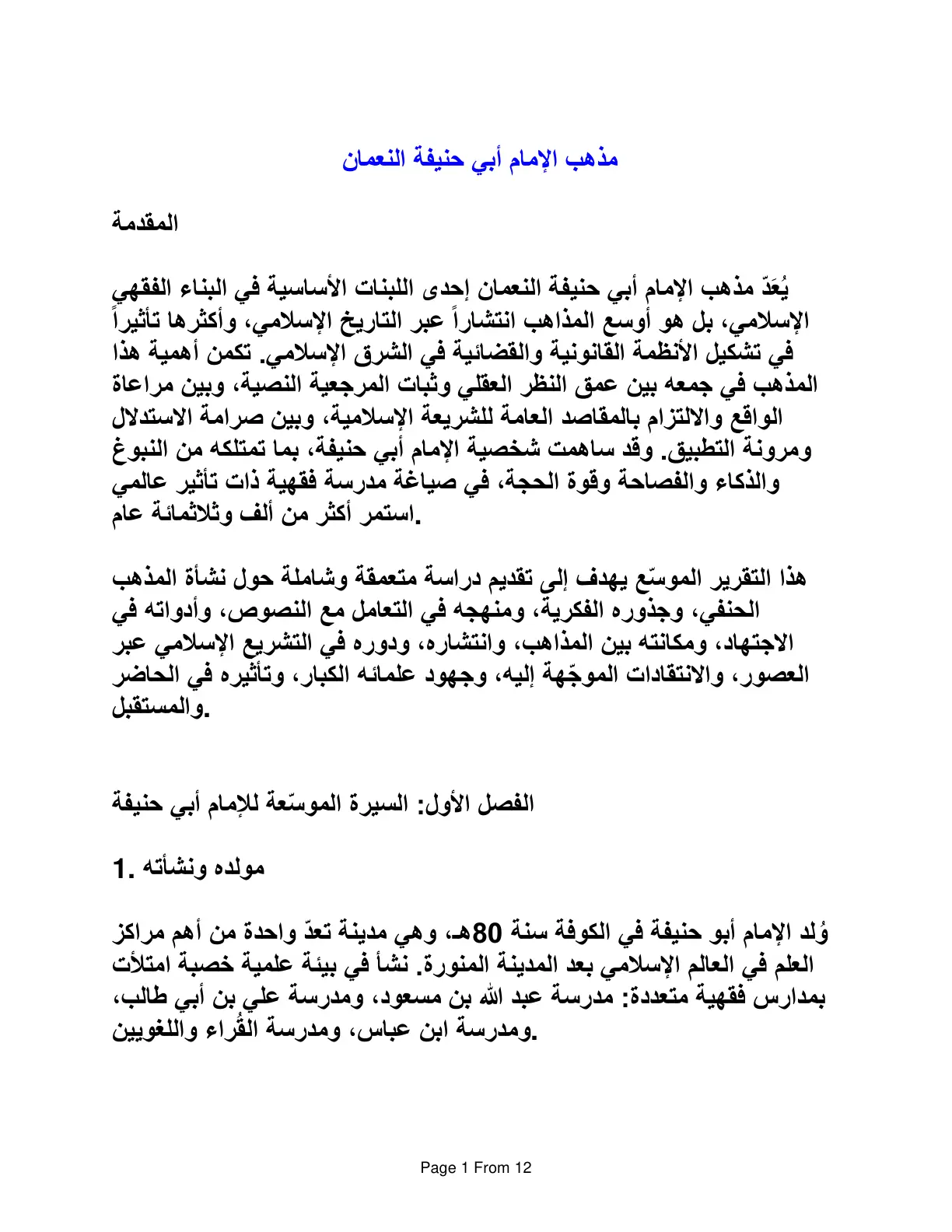 مذهب الإمام أبي حنيفة النعمان

المقدمة

يُعَدّ مذهب الإمام أبي حنيفة النعمان إحدى اللبنات الأساسية في البناء الفقهي الإسلامي، بل هو أوسع المذاهب انتشاراً عبر التاريخ الإسلامي، وأكثرها تأثيراً في تشكيل الأنظمة القانونية والقضائية في الشرق الإسلامي. تكمن أهمية هذا المذهب في جمعه بين عمق النظر العقلي وثبات المرجعية النصية، وبين مراعاة الواقع والالتزام بالمقاصد العامة للشريعة الإسلامية، وبين صرامة الاستدلال ومرونة التطبيق. وقد ساهمت شخصية الإمام أبي حنيفة، بما تمتلكه من النبوغ والذكاء والفصاحة وقوة الحجة، في صياغة مدرسة فقهية ذات تأثير عالمي استمر أكثر من ألف وثلاثمائة عام.

هذا التقرير الموسّع يهدف إلى تقديم دراسة متعمقة وشاملة حول نشأة المذهب الحنفي، وجذوره الفكرية، ومنهجه في التعامل مع النصوص، وأدواته في الاجتهاد، ومكانته بين المذاهب، وانتشاره، ودوره في التشريع الإسلامي عبر العصور، والانتقادات الموجّهة إليه، وجهود علمائه الكبار، وتأثيره في الحاضر والمستقبل.

الفصل الأول: السيرة الموسّعة للإمام أبي حنيفة

1. مولده ونشأته

وُلد الإمام أبو حنيفة في الكوفة سنة 80هـ، وهي مدينة تعدّ واحدة من أهم مراكز العلم في العالم الإسلامي بعد المدينة المنورة. نشأ في بيئة علمية خصبة امتلأت بمدارس فقهية متعددة: مدرسة عبد الله بن مسعود، ومدرسة علي بن أبي طالب، ومدرسة ابن عباس، ومدرسة القُراء واللغويين.

Page 1 From 12